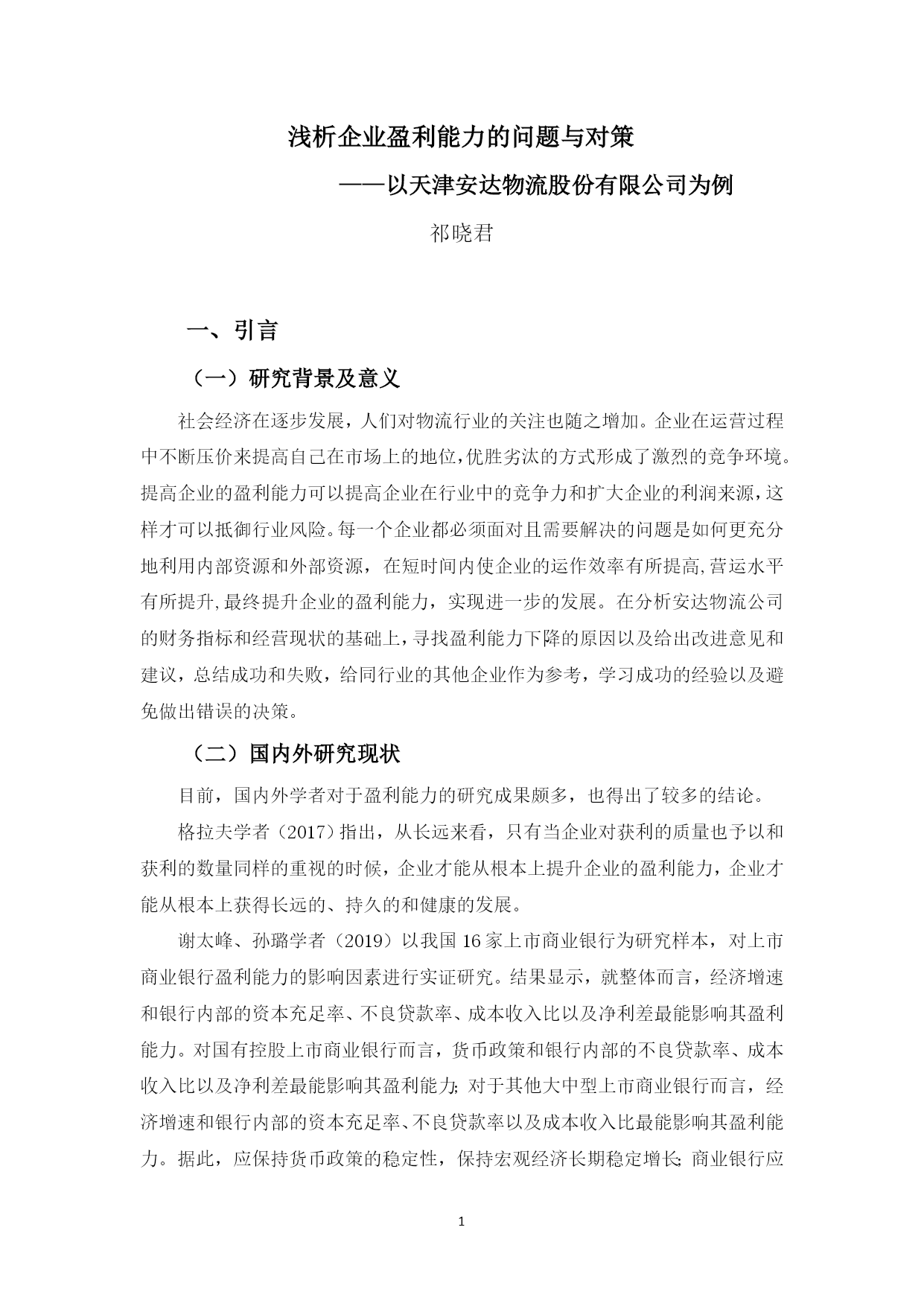 浅析企业盈利能力的问题与对策

——以天津安达物流股份有限公司为例

祁晓君

一、引言

（一）研究背景及意义

社会经济在逐步发展，人们对物流行业的关注也随之增加。企业在运营过程中不断压价来提高自己在市场上的地位,优胜劣汰的方式形成了激烈的竞争环境。提高企业的盈利能力可以提高企业在行业中的竞争力和扩大企业的利润来源，这样才可以抵御行业风险。每一个企业都必须面对且需要解决的问题是如何更充分地利用内部资源和外部资源，在短时间内使企业的运作效率有所提高,营运水平有所提升,最终提升企业的盈利能力，实现进一步的发展。在分析安达物流公司的财务指标和经营现状的基础上，寻找盈利能力下降的原因以及给出改进意见和建议，总结成功和失败，给同行业的其他企业作为参考，学习成功的经验以及避免做出错误的决策。

（二）国内外研究现状

目前，国内外学者对于盈利能力的研究成果颇多，也得出了较多的结论。

格拉夫学者（2017）指出，从长远来看，只有当企业对获利的质量也予以和获利的数量同样的重视的时候，企业才能从根本上提升企业的盈利能力，企业才能从根本上获得长远的、持久的和健康的发展。

谢太峰、孙璐学者（2019）以我国 16 家上市商业银行为研究样本，对上市商业银行盈利能力的影响因素进行实证研究。结果显示，就整体而言，经济增速和银行内部的资本充足率、不良贷款率、成本收入比以及净利差最能影响其盈利能力。对国有控股上市商业银行而言，货币政策和银行内部的不良贷款率、成本收入比以及净利差最能影响其盈利能力; 对于其他大中型上市商业银行而言，经济增速和银行内部的资本充足率、不良贷款率以及成本收入比最能影响其盈利能力。据此，应保持货币政策的稳定性，保持宏观经济长期稳定增长; 商业银行应

1